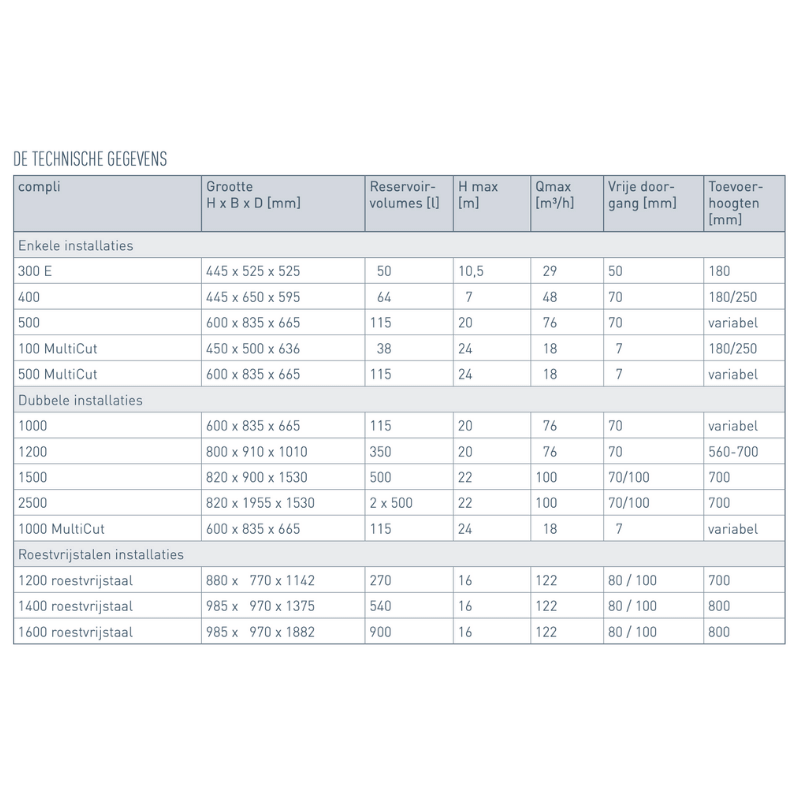 DE TECHNISCHE GEGEVENS

| compli | Grootte H x B x D [mm] | Reservoir-volumes [l] | H max [m] | Qmax [m³/h] | Vrije door-gang [mm] | Toevoer-hoogten [mm] |
|---|---|---|---|---|---|---|
| Enkele installaties | | | | | | |
| 300 E | 445 x 525 x 525 | 50 | 10,5 | 29 | 50 | 180 |
| 400 | 445 x 650 x 595 | 64 | 7 | 48 | 70 | 180/250 |
| 500 | 600 x 835 x 665 | 115 | 20 | 76 | 70 | variabel |
| 100 MultiCut | 450 x 500 x 636 | 38 | 24 | 18 | 7 | 180/250 |
| 500 MultiCut | 600 x 835 x 665 | 115 | 24 | 18 | 7 | variabel |
| Dubbele installaties | | | | | | |
| 1000 | 600 x 835 x 665 | 115 | 20 | 76 | 70 | variabel |
| 1200 | 800 x 910 x 1010 | 350 | 20 | 76 | 70 | 560-700 |
| 1500 | 820 x 900 x 1530 | 500 | 22 | 100 | 70/100 | 700 |
| 2500 | 820 x 1955 x 1530 | 2 x 500 | 22 | 100 | 70/100 | 700 |
| 1000 MultiCut | 600 x 835 x 665 | 115 | 24 | 18 | 7 | variabel |
| Roestvrijstalen installaties | | | | | | |
| 1200 roestvrijstaal | 880 x 770 x 1142 | 270 | 16 | 122 | 80 / 100 | 700 |
| 1400 roestvrijstaal | 985 x 970 x 1375 | 540 | 16 | 122 | 80 / 100 | 800 |
| 1600 roestvrijstaal | 985 x 970 x 1882 | 900 | 16 | 122 | 80 / 100 | 800 |